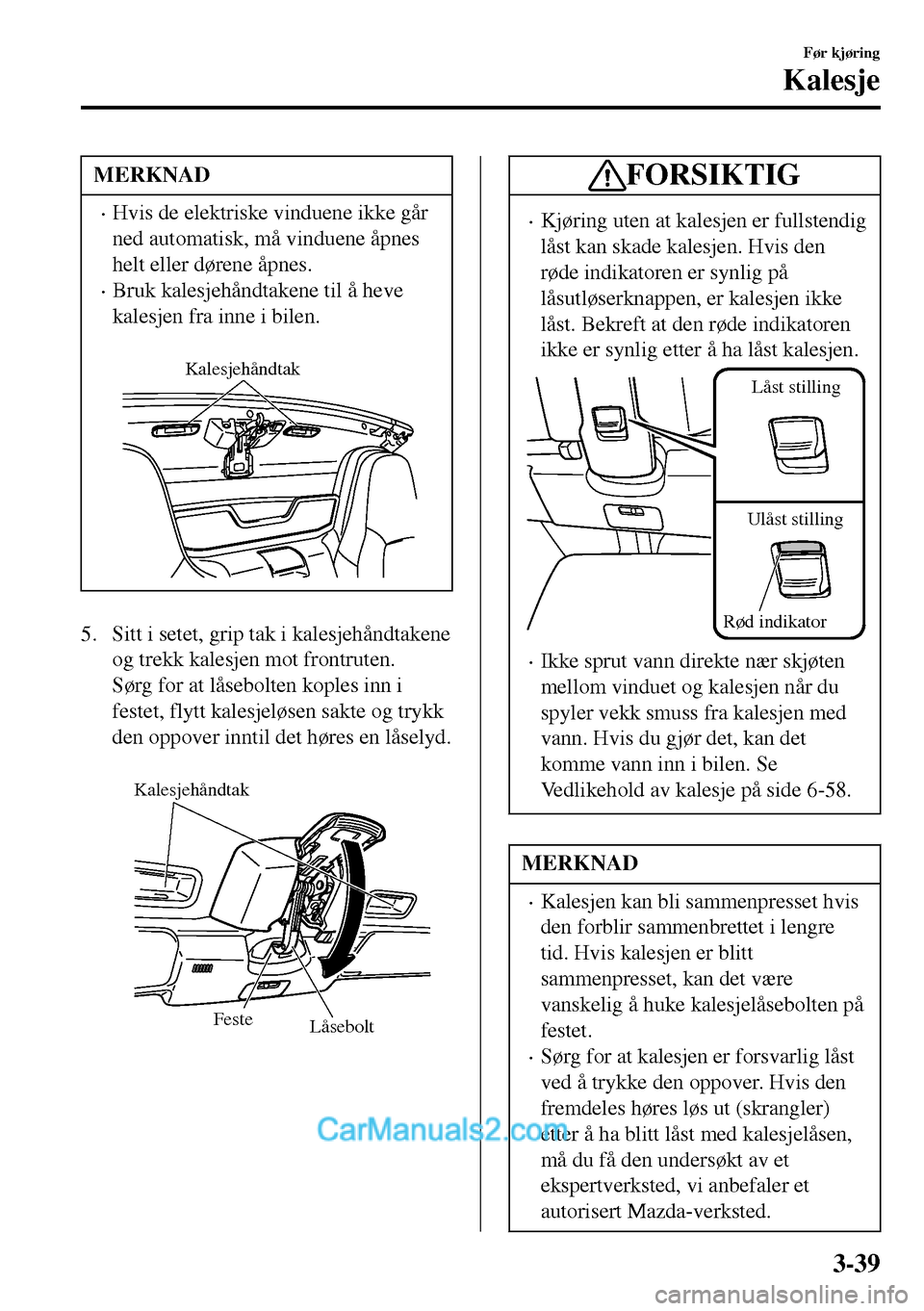 Før kjøring
Kalesje

MERKNAD

· Hvis de elektriske vinduene ikke går ned automatisk, må vinduene åpnes helt eller dørene åpnes.
· Bruk kalesjehåndtakene til å heve kalesjen fra inne i bilen.

Kalesjehåndtak

5. Sitt i setet, grip tak i kalesjehåndtakene og trekk kalesjen mot frontruten. Sørg for at låsebolten koples inn i festet, flytt kalesjeløsen sakte og trykk den oppover inntil det høres en låselyd.

Kalesjehåndtak
Feste
Låsebolt

FORSIKTIG

· Kjøring uten at kalesjen er fullstendig låst kan skade kalesjen. Hvis den røde indikatoren er synlig på låsutløserknappen, er kalesjen ikke låst. Bekreft at den røde indikatoren ikke er synlig etter å ha låst kalesjen.

Låst stilling
Ulåst stilling
Rød indikator

· Ikke sprut vann direkte nær skjøten mellom vinduet og kalesjen når du spyler vekk smuss fra kalesjen med vann. Hvis du gjør det, kan det komme vann inn i bilen. Se Vedlikehold av kalesje på side 6-58.

MERKNAD

· Kalesjen kan bli sammenpresset hvis den forblir sammenbrettet i lengre tid. Hvis kalesjen er blitt sammenpresset, kan det være vanskelig å huke kalesjelåsebolten på festet.
· Sørg for at kalesjen er forsvarlig låst ved å trykke den oppover. Hvis den fremdeles høres løs ut (skrangler) etter å ha blitt låst med kalesjelåsen, må du få den undersøkt av et ekspertverksted, vi anbefaler et autorisert Mazda-verksted.

CarManuals2.com

3-39

carmanualsonline.info